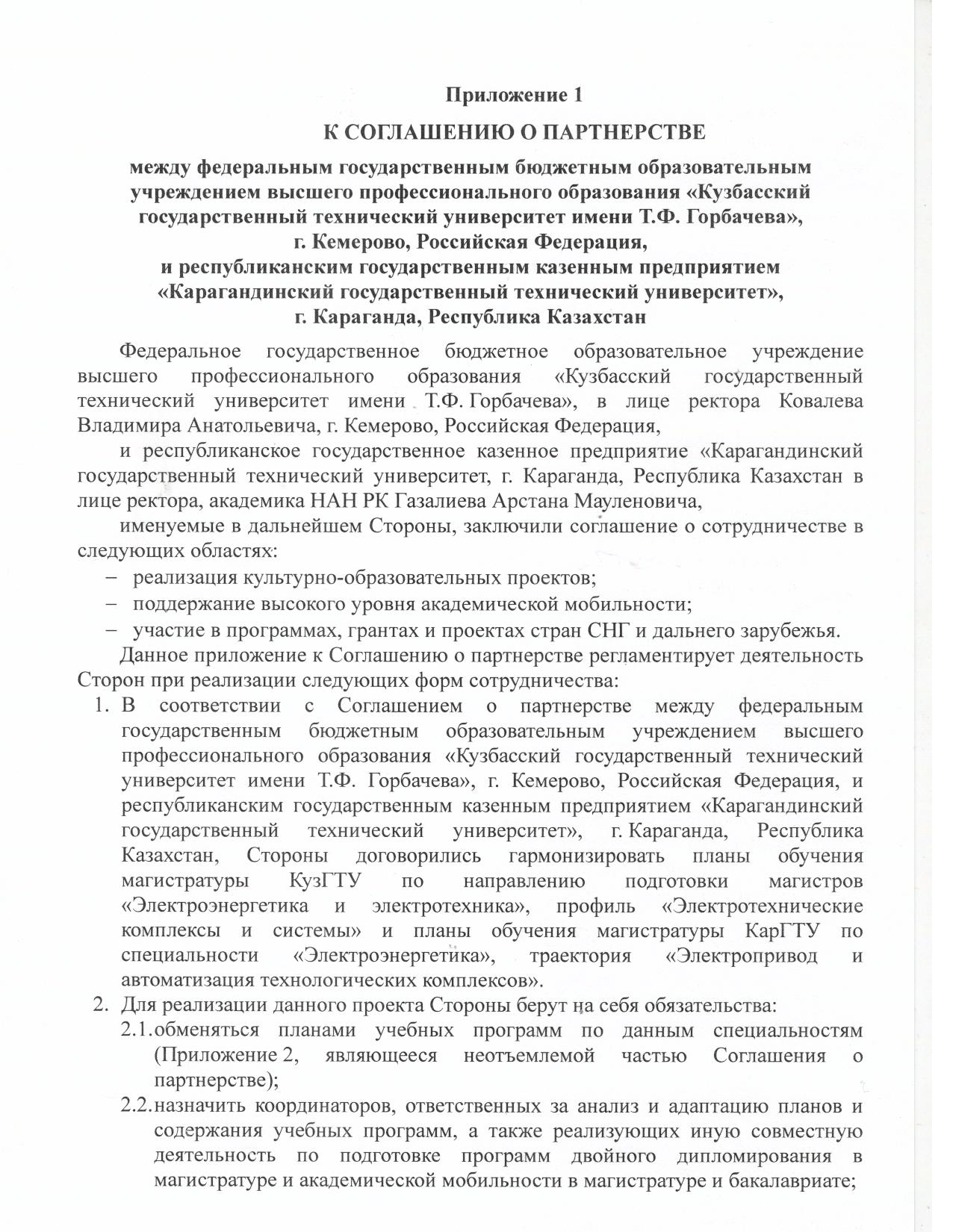 Приложение 1

К СОГЛАШЕНИЮ О ПАРТНЕРСТВЕ

между федеральным государственным бюджетным образовательным учреждением высшего профессионального образования «Кузбасский государственный технический университет имени Т.Ф. Горбачева», г. Кемерово, Российская Федерация, и республиканским государственным казенным предприятием «Карагандинский государственный технический университет», г. Караганда, Республика Казахстан

Федеральное государственное бюджетное образовательное учреждение высшего профессионального образования «Кузбасский государственный технический университет имени Т.Ф. Горбачева», в лице ректора Ковалева Владимира Анатольевича, г. Кемерово, Российская Федерация,

и республиканское государственное казенное предприятие «Карагандинский государственный технический университет, г. Караганда, Республика Казахстан в лице ректора, академика НАН РК Газалиева Арстана Мауленовича,

именуемые в дальнейшем Стороны, заключили соглашение о сотрудничестве в следующих областях:

– реализация культурно-образовательных проектов;
– поддержание высокого уровня академической мобильности;
– участие в программах, грантах и проектах стран СНГ и дальнего зарубежья.

Данное приложение к Соглашению о партнерстве регламентирует деятельность Сторон при реализации следующих форм сотрудничества:

1. В соответствии с Соглашением о партнерстве между федеральным государственным бюджетным образовательным учреждением высшего профессионального образования «Кузбасский государственный технический университет имени Т.Ф. Горбачева», г. Кемерово, Российская Федерация, и республиканским государственным казенным предприятием «Карагандинский государственный технический университет», г. Караганда, Республика Казахстан, Стороны договорились гармонизировать планы обучения магистратуры КузГТУ по направлению подготовки магистров «Электроэнергетика и электротехника», профиль «Электротехнические комплексы и системы» и планы обучения магистратуры КарГТУ по специальности «Электроэнергетика», траектория «Электропривод и автоматизация технологических комплексов».

2. Для реализации данного проекта Стороны берут на себя обязательства:

2.1. обменяться планами учебных программ по данным специальностям (Приложение 2, являющееся неотъемлемой частью Соглашения о партнерстве);

2.2. назначить координаторов, ответственных за анализ и адаптацию планов и содержания учебных программ, а также реализующих иную совместную деятельность по подготовке программ двойного дипломирования в магистратуре и академической мобильности в магистратуре и бакалавриате;